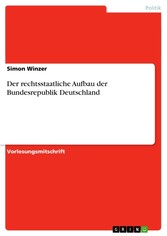 Politik

Simon Winzer

Der rechtsstaatliche Aufbau der Bundesrepublik Deutschland

Vorlesungsmitschrift

GRIN